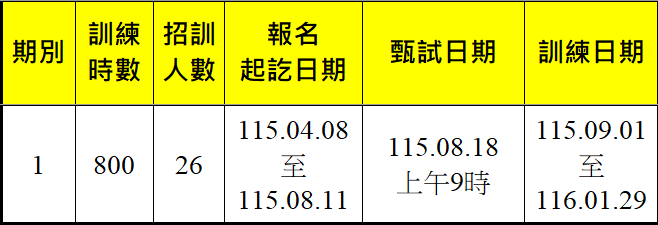 | 期別 | 訓練時數 | 招訓人數 | 報名起訖日期 | 甄試日期 | 訓練日期 |
|---|---|---|---|---|---|
| 1 | 800 | 26 | 115.04.08 至 115.08.11 | 115.08.18 上午9時 | 115.09.01 至 116.01.29 |